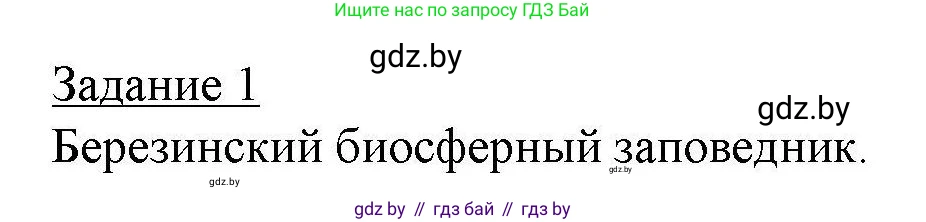 Ищите нас по запросу ГДЗ Бай

gdz.by

Задание 1

gdz.by

Березинский биосферный заповедник.

gdz.by

gdz.by

gdz by // гдз бай // гдз by